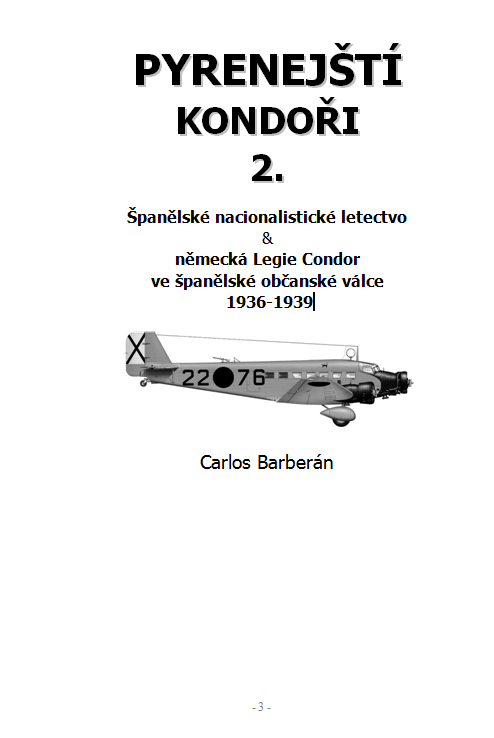 PYRENEJŠTÍ KONDOŘI 2.

Španělské nacionalistické letectvo & německá Legie Condor ve španělské občanské válce 1936-1939

22 76

Carlos Barberán

- 3 -